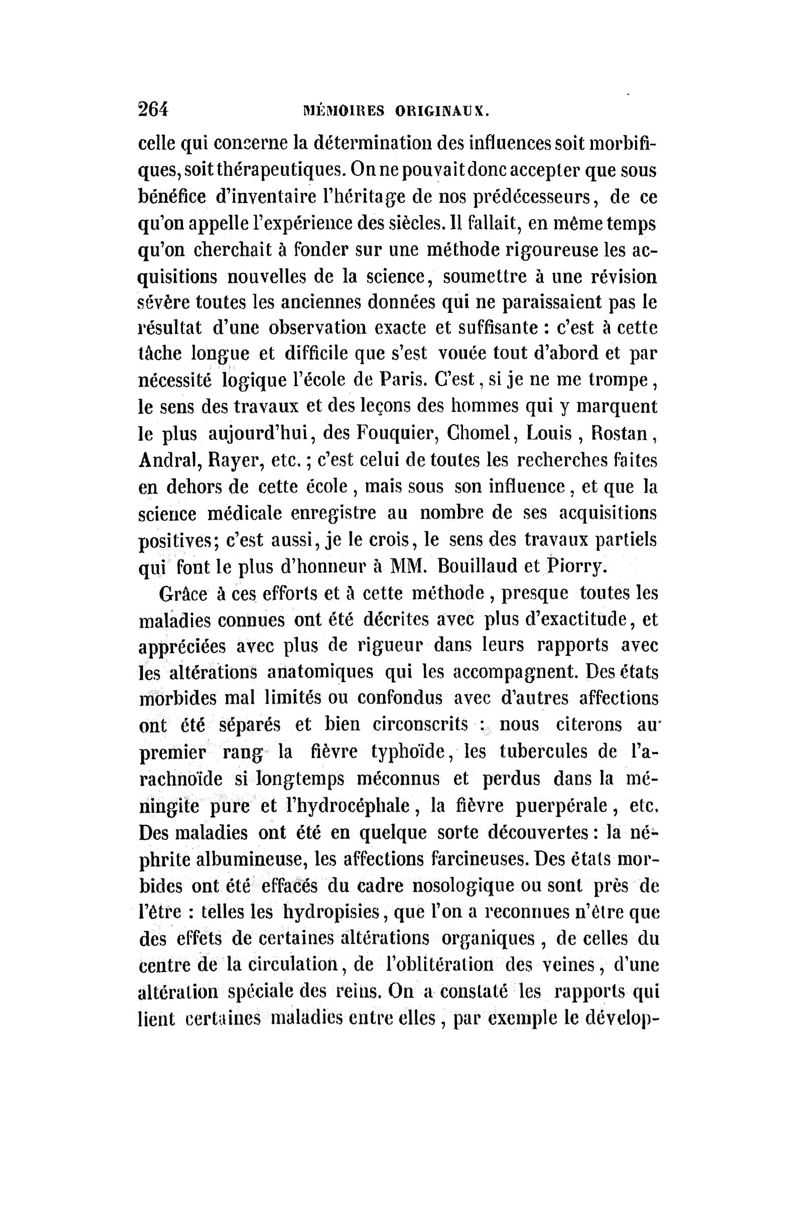 264 MÉMOIRES ORIGINAUX.

celle qui concerne la détermination des influences soit morbifiques, soit thérapeutiques. On ne pouvait donc accepter que sous bénéfice d'inventaire l'héritage de nos prédécesseurs, de ce qu'on appelle l'expérience des siècles. Il fallait, en même temps qu'on cherchait à fonder sur une méthode rigoureuse les acquisitions nouvelles de la science, soumettre à une révision sévère toutes les anciennes données qui ne paraissaient pas le résultat d'une observation exacte et suffisante : c'est à cette tâche longue et difficile que s'est vouée tout d'abord et par nécessité logique l'école de Paris. C'est, si je ne me trompe, le sens des travaux et des leçons des hommes qui y marquent le plus aujourd'hui, des Fouquier, Chomel, Louis, Rostan, Andral, Rayer, etc.; c'est celui de toutes les recherches faites en dehors de cette école, mais sous son influence, et que la science médicale enregistre au nombre de ses acquisitions positives; c'est aussi, je le crois, le sens des travaux partiels qui font le plus d'honneur à MM. Bouillaud et Piorry.

Grâce à ces efforts et à cette méthode, presque toutes les maladies connues ont été décrites avec plus d'exactitude, et appréciées avec plus de rigueur dans leurs rapports avec les altérations anatomiques qui les accompagnent. Des états morbides mal limités ou confondus avec d'autres affections ont été séparés et bien circonscrits : nous citerons au premier rang la fièvre typhoïde, les tubercules de l'arachnoïde si longtemps méconnus et perdus dans la méningite pure et l'hydrocéphale, la fièvre puerpérale, etc. Des maladies ont été en quelque sorte découvertes : la néphrite albumineuse, les affections farcineuses. Des états morbides ont été effacés du cadre nosologique ou sont près de l'être : telles les hydropisies, que l'on a reconnues n'être que des effets de certaines altérations organiques, de celles du centre de la circulation, de l'oblitération des veines, d'une altération spéciale des reins. On a constaté les rapports qui lient certaines maladies entre elles, par exemple le dévelop-